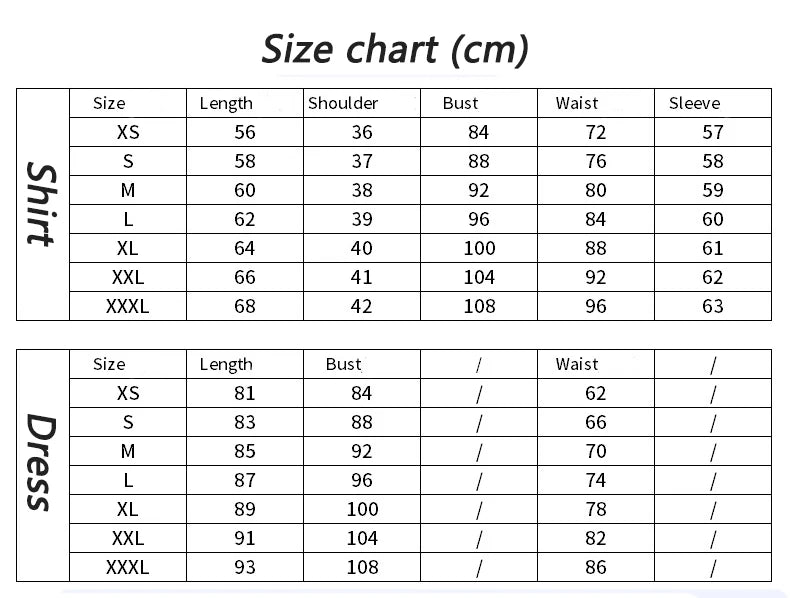 Size chart (cm)

Shirt

| Size | Length | Shoulder | Bust | Waist | Sleeve |
|---|---|---|---|---|---|
| XS | 56 | 36 | 84 | 72 | 57 |
| S | 58 | 37 | 88 | 76 | 58 |
| M | 60 | 38 | 92 | 80 | 59 |
| L | 62 | 39 | 96 | 84 | 60 |
| XL | 64 | 40 | 100 | 88 | 61 |
| XXL | 66 | 41 | 104 | 92 | 62 |
| XXXL | 68 | 42 | 108 | 96 | 63 |

Dress

| Size | Length | Bust | / | Waist | / |
|---|---|---|---|---|---|
| XS | 81 | 84 | / | 62 | / |
| S | 83 | 88 | / | 66 | / |
| M | 85 | 92 | / | 70 | / |
| L | 87 | 96 | / | 74 | / |
| XL | 89 | 100 | / | 78 | / |
| XXL | 91 | 104 | / | 82 | / |
| XXXL | 93 | 108 | / | 86 | / |